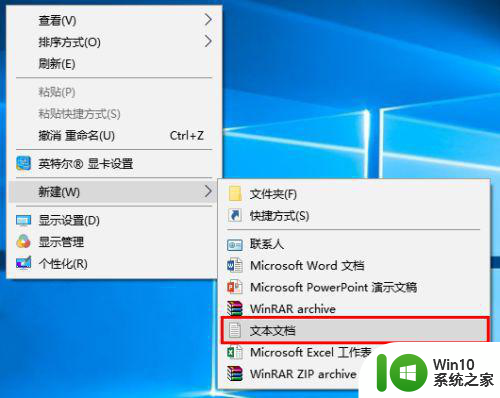 查看(V)
排序方式(O)
刷新(E)
粘贴(P)
粘贴快捷方式(S)
撤消 重命名(U) Ctrl+Z
英特尔® 显卡设置
新建(W)
显示设置(D)
显示管理
个性化(R)

文件夹(F)
快捷方式(S)
联系人
Microsoft Word 文档
Microsoft PowerPoint 演示文稿
WinRAR archive
文本文档
Microsoft Excel 工作表
WinRAR ZIP archive

Win10
系统之家